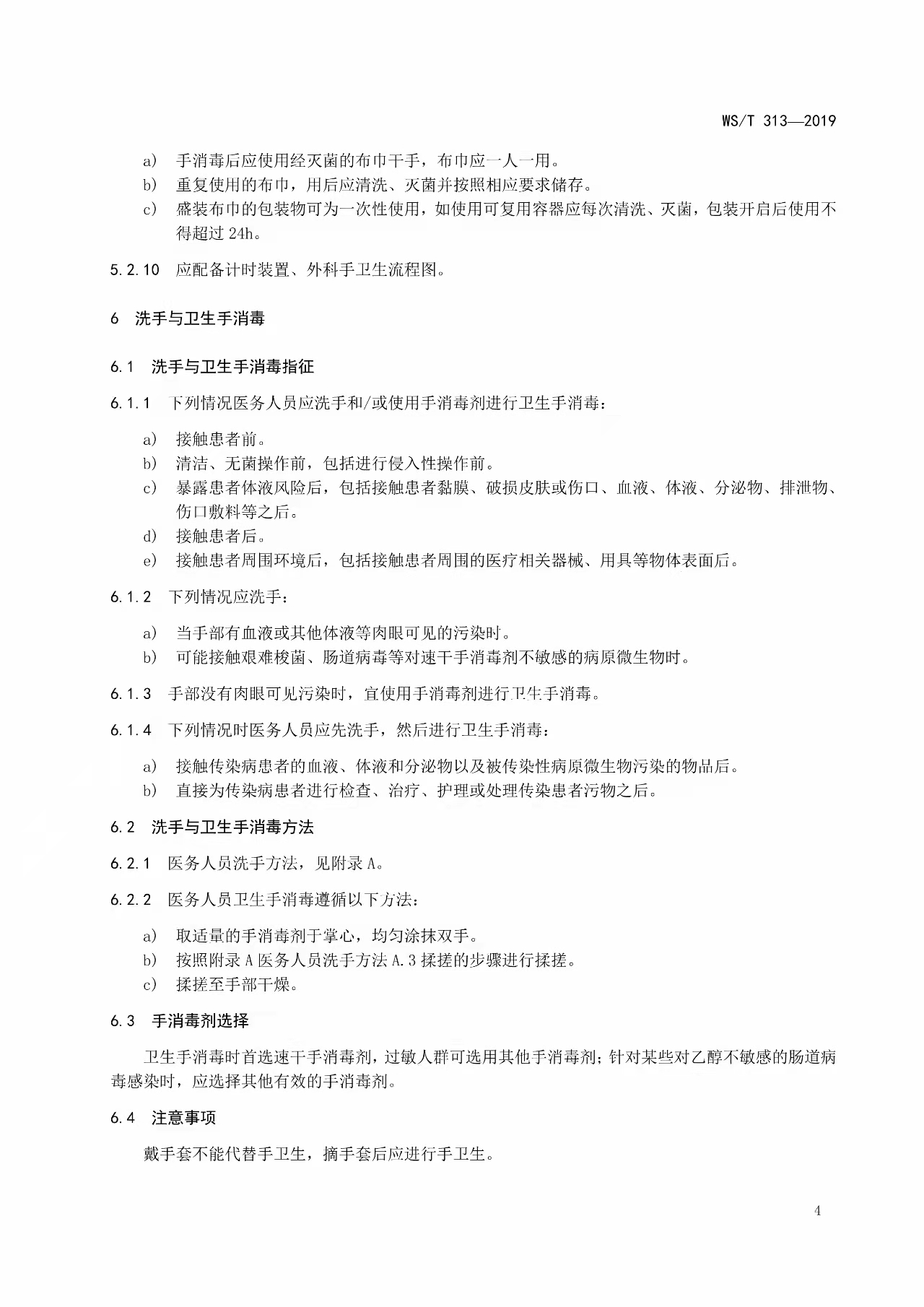 WS/T 313—2019

a) 手消毒后应使用经灭菌的布巾干手，布巾应一人一用。
b) 重复使用的布巾，用后应清洗、灭菌并按照相应要求储存。
c) 盛装布巾的包装物可为一次性使用，如使用可复用容器应每次清洗、灭菌，包装开启后使用不得超过24h。

5.2.10 应配备计时装置、外科手卫生流程图。

6 洗手与卫生手消毒

6.1 洗手与卫生手消毒指征

6.1.1 下列情况医务人员应洗手和/或使用手消毒剂进行卫生手消毒：

a) 接触患者前。
b) 清洁、无菌操作前，包括进行侵入性操作前。
c) 暴露患者体液风险后，包括接触患者黏膜、破损皮肤或伤口、血液、体液、分泌物、排泄物、伤口敷料等之后。
d) 接触患者后。
e) 接触患者周围环境后，包括接触患者周围的医疗相关器械、用具等物体表面后。

6.1.2 下列情况应洗手：

a) 当手部有血液或其他体液等肉眼可见的污染时。
b) 可能接触艰难梭菌、肠道病毒等对速干手消毒剂不敏感的病原微生物时。

6.1.3 手部没有肉眼可见污染时，宜使用手消毒剂进行卫生手消毒。

6.1.4 下列情况时医务人员应先洗手，然后进行卫生手消毒：

a) 接触传染病患者的血液、体液和分泌物以及被传染性病原微生物污染的物品后。
b) 直接为传染病患者进行检查、治疗、护理或处理传染患者污物之后。

6.2 洗手与卫生手消毒方法

6.2.1 医务人员洗手方法，见附录A。

6.2.2 医务人员卫生手消毒遵循以下方法：

a) 取适量的手消毒剂于掌心，均匀涂抹双手。
b) 按照附录A医务人员洗手方法A.3揉搓的步骤进行揉搓。
c) 揉搓至手部干燥。

6.3 手消毒剂选择

卫生手消毒时首选速干手消毒剂，过敏人群可选用其他手消毒剂；针对某些对乙醇不敏感的肠道病毒感染时，应选择其他有效的手消毒剂。

6.4 注意事项

戴手套不能代替手卫生，摘手套后应进行手卫生。

4